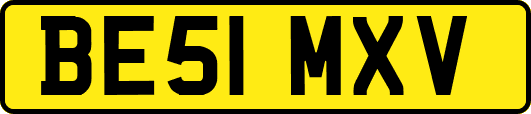 BE51 MXV